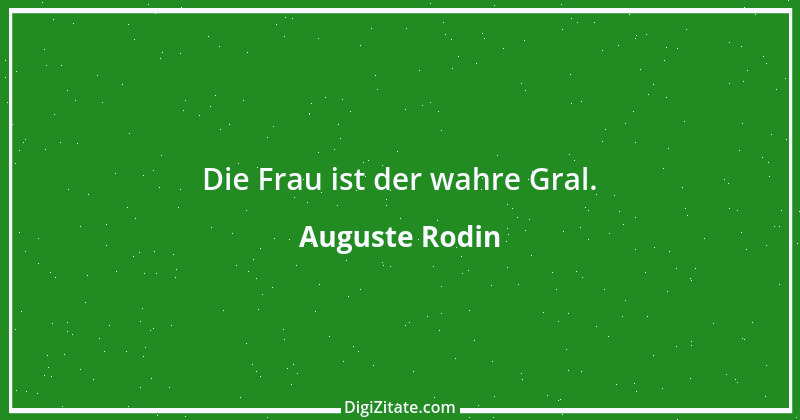 Die Frau ist der wahre Gral.

Auguste Rodin

DigiZitate.com